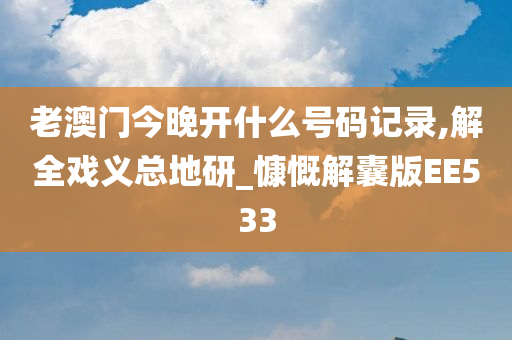 老澳门今晚开什么号码记录,解全戏义总地研_慷慨解囊版EE533